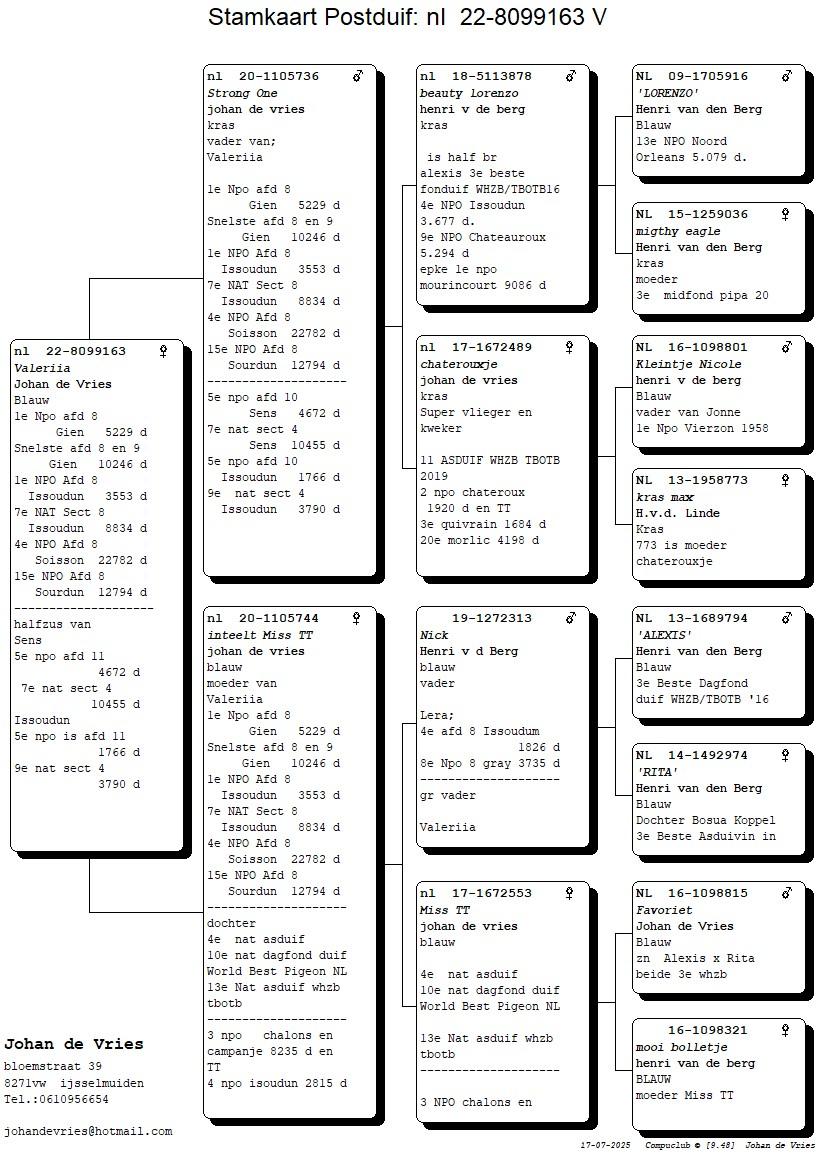 Stamkaart Postduif: nl 22-8099163 V

nl 22-8099163 ♀
Valeriia
Johan de Vries
Blauw
1e Npo afd 8
Gien 5229 d
Snelste afd 8 en 9
Gien 10246 d
1e NPO Afd 8
Issoudun 3553 d
7e NAT Sect 8
Issoudun 8834 d
4e NPO Afd 8
Soisson 22782 d
15e NPO Afd 8
Sourdun 12794 d
--------------------
halfzus van
Sens
5e npo afd 11
4672 d
7e nat sect 4
10455 d
Issoudun
5e npo is afd 11
1766 d
9e nat sect 4
3790 d

nl 20-1105736 ♂
Strong One
johan de vries
kras
vader van;
Valeriia

1e Npo afd 8
Gien 5229 d
Snelste afd 8 en 9
Gien 10246 d
1e NPO Afd 8
Issoudun 3553 d
7e NAT Sect 8
Issoudun 8834 d
4e NPO Afd 8
Soisson 22782 d
15e NPO Afd 8
Sourdun 12794 d
--------------------
5e npo afd 10
Sens 4672 d
7e nat sect 4
Sens 10455 d
5e npo afd 10
Issoudun 1766 d
9e nat sect 4
Issoudun 3790 d

nl 20-1105744 ♀
inteelt Miss TT
johan de vries
blauw
moeder van
Valeriia
1e Npo afd 8
Gien 5229 d
Snelste afd 8 en 9
Gien 10246 d
1e NPO Afd 8
Issoudun 3553 d
7e NAT Sect 8
Issoudun 8834 d
4e NPO Afd 8
Soisson 22782 d
15e NPO Afd 8
Sourdun 12794 d
--------------------
dochter
4e nat asduif
10e nat dagfond duif
World Best Pigeon NL
13e Nat asduif whzb
tbotb
--------------------
3 npo chalons en
campanje 8235 d en
TT
4 npo isoudun 2815 d

nl 18-5113878 ♂
beauty LORENZO
henri v de berg
kras

is half br
alexis 3e beste
fonduif WHZB/TBOTB16
4e NPO Issoudun
3.677 d.
9e NPO Chateauroux
5.294 d
epke 1e npo
mourincourt 9086 d

nl 17-1672489 ♀
chaterouxje
johan de vries
kras
Super vlieger en
kweker

11 ASDUIF WHZB TBOTB
2019
2 npo chateroux
1920 d en TT
3e quivrain 1684 d
20e morlic 4198 d

19-1272313 ♂
Nick
Henri v d Berg
blauw
vader

Lera;
4e afd 8 Issoudum
1826 d
8e Npo 8 gray 3735 d
--------------------
gr vader

Valeriia

nl 17-1672553 ♀
Miss TT
johan de vries
blauw

4e nat asduif
10e nat dagfond duif
World Best Pigeon NL

13e Nat asduif whzb
tbotb
--------------------

3 NPO chalons en

NL 09-1705916 ♂
'LORENZO'
Henri van den Berg
Blauw
13e NPO Noord
Orleans 5.079 d.

NL 15-1259036 ♀
migthy eagle
Henri van den Berg
kras
moeder
3e midfond pipa 20

NL 16-1098801 ♂
Kleintje Nicole
henri v de berg
Blauw
vader van Jonne
1e Npo Vierzon 1958

NL 13-1958773 ♀
kras max
H.v.d. Linde
Kras
773 is moeder
chaterouxje

NL 13-1689794 ♂
'ALEXIS'
Henri van den Berg
Blauw
3e Beste Dagfond
duif WHZB/TBOTB '16

NL 14-1492974 ♀
'RITA'
Henri van den Berg
Blauw
Dochter Bosua Koppel
3e Beste Asduivin in

NL 16-1098815 ♂
Favoriet
Johan de Vries
Blauw
zn Alexis x Rita
beide 3e whzb

16-1098321 ♀
mooi bolletje
henri van de berg
BLAUW
moeder Miss TT

Johan de Vries
bloemstraat 39
8271vw ijsselmuiden
Tel.:0610956654

johandevries@hotmail.com

17-07-2025 Compuclub © [9.48] Johan de Vries